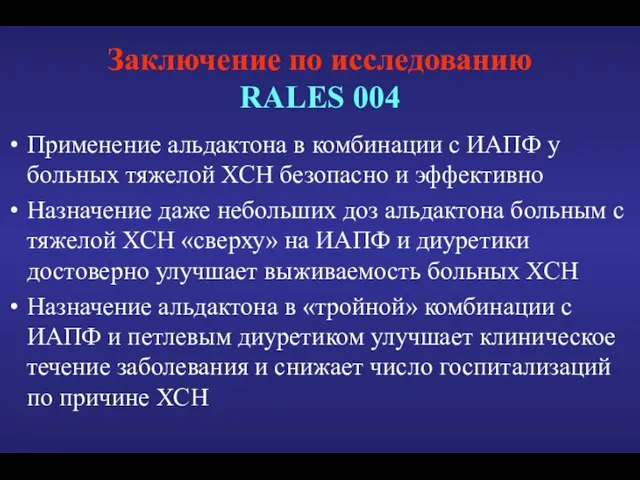 Заключение по исследованию
RALES 004

• Применение альдактона в комбинации с ИАПФ у больных тяжелой ХСН безопасно и эффективно
• Назначение даже небольших доз альдактона больным с тяжелой ХСН «сверху» на ИАПФ и диуретики достоверно улучшает выживаемость больных ХСН
• Назначение альдактона в «тройной» комбинации с ИАПФ и петлевым диуретиком улучшает клиническое течение заболевания и снижает число госпитализаций по причине ХСН